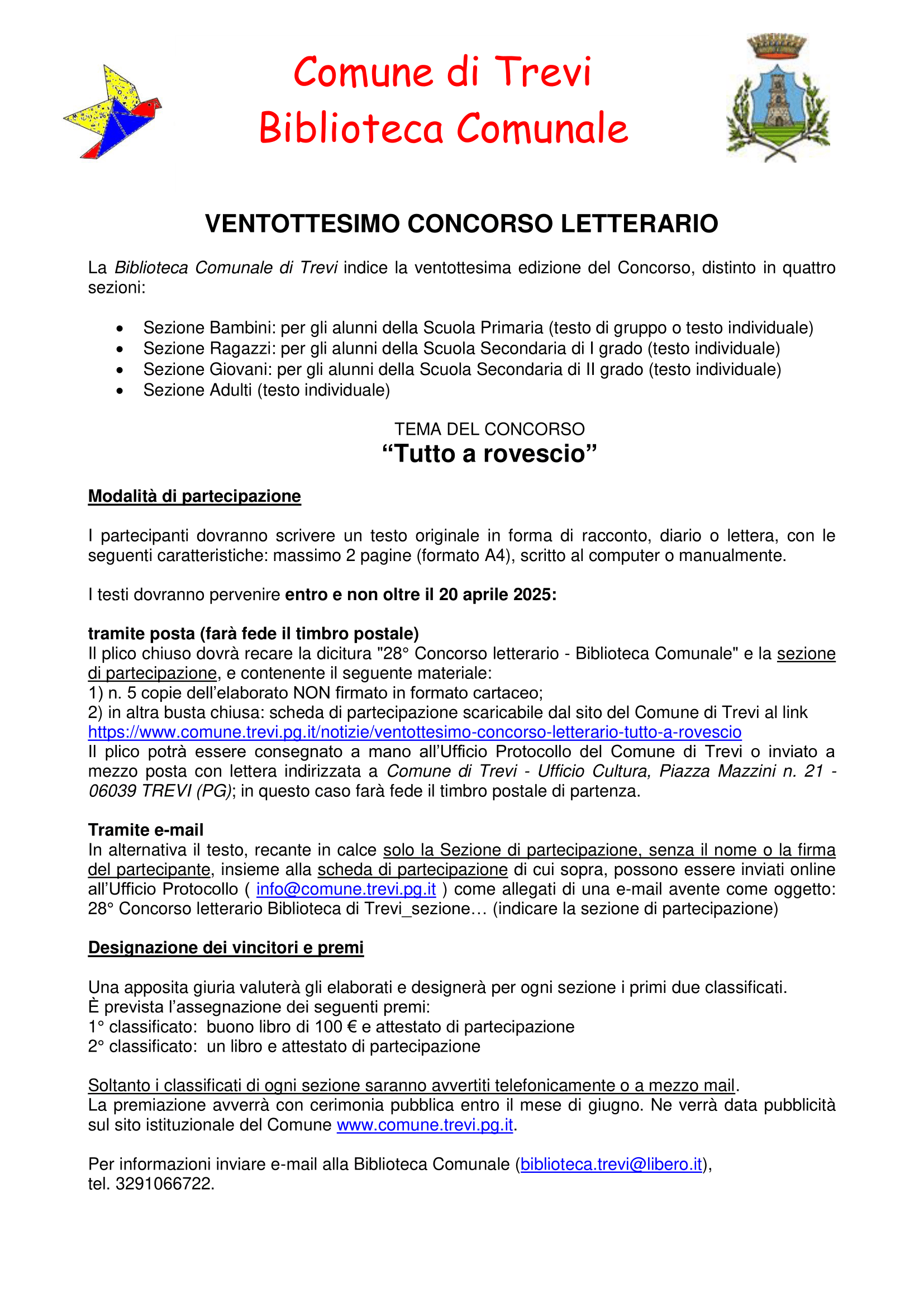 Comune di Trevi
Biblioteca Comunale

VENTOTTESIMO CONCORSO LETTERARIO

La Biblioteca Comunale di Trevi indice la ventottesima edizione del Concorso, distinto in quattro sezioni:

- Sezione Bambini: per gli alunni della Scuola Primaria (testo di gruppo o testo individuale)
- Sezione Ragazzi: per gli alunni della Scuola Secondaria di I grado (testo individuale)
- Sezione Giovani: per gli alunni della Scuola Secondaria di II grado (testo individuale)
- Sezione Adulti (testo individuale)

TEMA DEL CONCORSO
“Tutto a rovescio”

Modalità di partecipazione

I partecipanti dovranno scrivere un testo originale in forma di racconto, diario o lettera, con le seguenti caratteristiche: massimo 2 pagine (formato A4), scritto al computer o manualmente.

I testi dovranno pervenire entro e non oltre il 20 aprile 2025:

tramite posta (farà fede il timbro postale)
Il plico chiuso dovrà recare la dicitura "28° Concorso letterario - Biblioteca Comunale" e la sezione di partecipazione, e contenente il seguente materiale:
1) n. 5 copie dell’elaborato NON firmato in formato cartaceo;
2) in altra busta chiusa: scheda di partecipazione scaricabile dal sito del Comune di Trevi al link https://www.comune.trevi.pg.it/notizie/ventottesimo-concorso-letterario-tutto-a-rovescio
Il plico potrà essere consegnato a mano all’Ufficio Protocollo del Comune di Trevi o inviato a mezzo posta con lettera indirizzata a Comune di Trevi - Ufficio Cultura, Piazza Mazzini n. 21 - 06039 TREVI (PG); in questo caso farà fede il timbro postale di partenza.

Tramite e-mail
In alternativa il testo, recante in calce solo la Sezione di partecipazione, senza il nome o la firma del partecipante, insieme alla scheda di partecipazione di cui sopra, possono essere inviati online all’Ufficio Protocollo ( info@comune.trevi.pg.it ) come allegati di una e-mail avente come oggetto: 28° Concorso letterario Biblioteca di Trevi_sezione… (indicare la sezione di partecipazione)

Designazione dei vincitori e premi

Una apposita giuria valuterà gli elaborati e designerà per ogni sezione i primi due classificati.
È prevista l’assegnazione dei seguenti premi:
1° classificato: buono libro di 100 € e attestato di partecipazione
2° classificato: un libro e attestato di partecipazione

Soltanto i classificati di ogni sezione saranno avvertiti telefonicamente o a mezzo mail.
La premiazione avverrà con cerimonia pubblica entro il mese di giugno. Ne verrà data pubblicità sul sito istituzionale del Comune www.comune.trevi.pg.it.

Per informazioni inviare e-mail alla Biblioteca Comunale (biblioteca.trevi@libero.it),
tel. 3291066722.